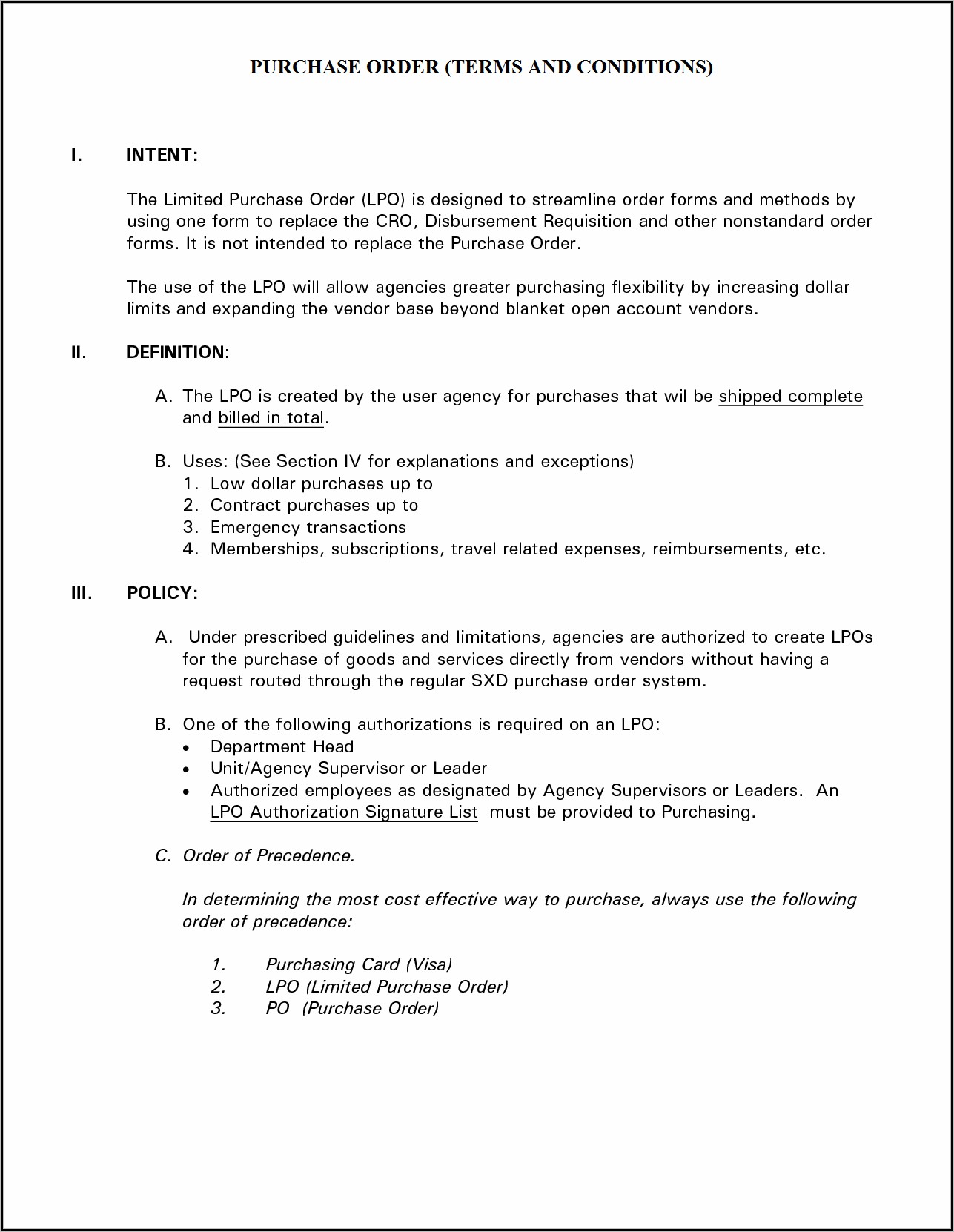 PURCHASE ORDER (TERMS AND CONDITIONS)

I. INTENT:

The Limited Purchase Order (LPO) is designed to streamline order forms and methods by using one form to replace the CRO, Disbursement Requisition and other nonstandard order forms. It is not intended to replace the Purchase Order.

The use of the LPO will allow agencies greater purchasing flexibility by increasing dollar limits and expanding the vendor base beyond blanket open account vendors.

II. DEFINITION:

A. The LPO is created by the user agency for purchases that wil be shipped complete and billed in total.

B. Uses: (See Section IV for explanations and exceptions)
1. Low dollar purchases up to
2. Contract purchases up to
3. Emergency transactions
4. Memberships, subscriptions, travel related expenses, reimbursements, etc.

III. POLICY:

A. Under prescribed guidelines and limitations, agencies are authorized to create LPOs for the purchase of goods and services directly from vendors without having a request routed through the regular SXD purchase order system.

B. One of the following authorizations is required on an LPO:
• Department Head
• Unit/Agency Supervisor or Leader
• Authorized employees as designated by Agency Supervisors or Leaders. An LPO Authorization Signature List must be provided to Purchasing.

C. Order of Precedence.

In determining the most cost effective way to purchase, always use the following order of precedence:

1. Purchasing Card (Visa)
2. LPO (Limited Purchase Order)
3. PO (Purchase Order)